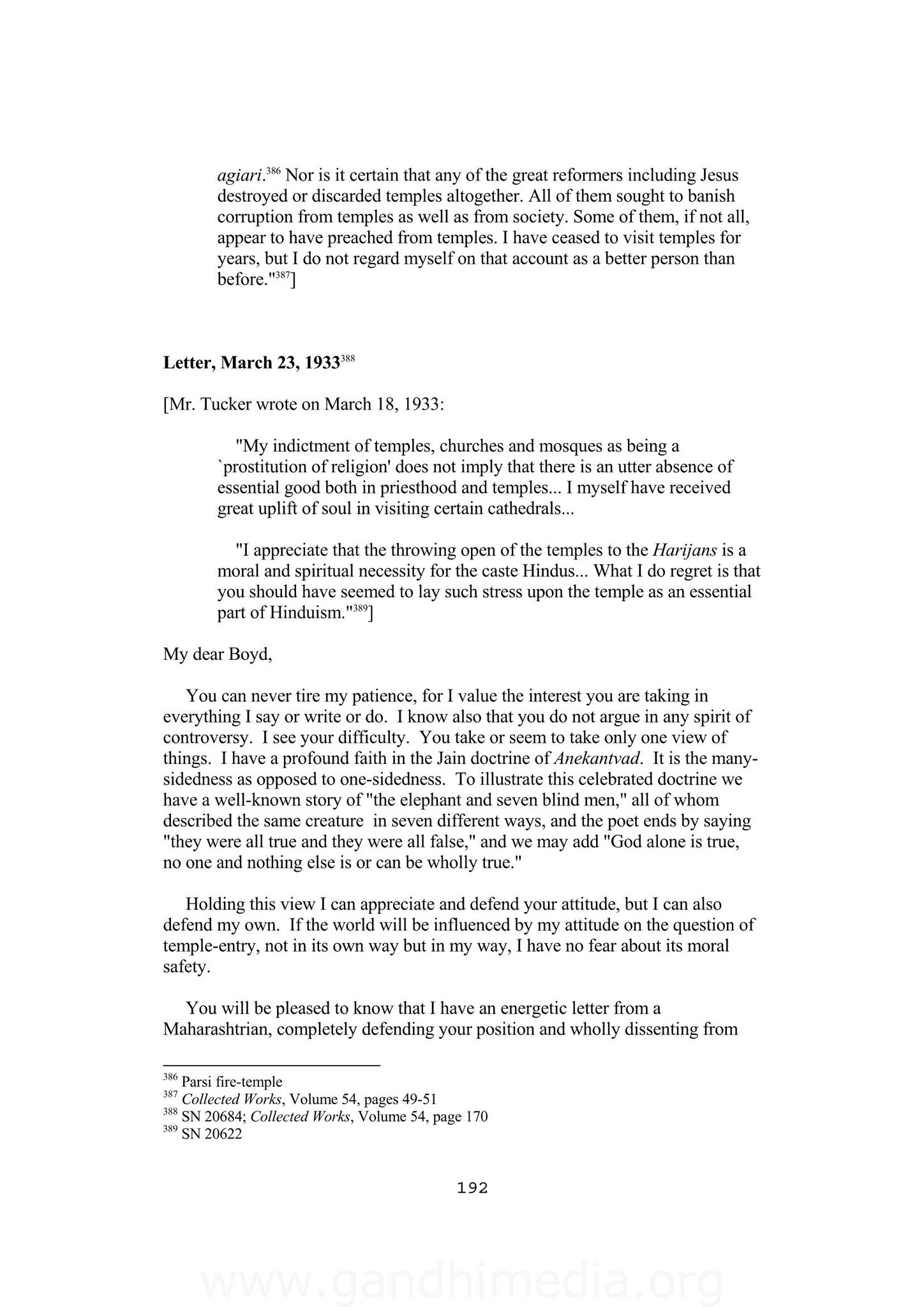 agiari.$^{386}$ Nor is it certain that any of the great reformers including Jesus destroyed or discarded temples altogether. All of them sought to banish corruption from temples as well as from society. Some of them, if not all, appear to have preached from temples. I have ceased to visit temples for years, but I do not regard myself on that account as a better person than before."$^{387}$]

Letter, March 23, 1933$^{388}$

[Mr. Tucker wrote on March 18, 1933:

"My indictment of temples, churches and mosques as being a `prostitution of religion' does not imply that there is an utter absence of essential good both in priesthood and temples... I myself have received great uplift of soul in visiting certain cathedrals...

"I appreciate that the throwing open of the temples to the Harijans is a moral and spiritual necessity for the caste Hindus... What I do regret is that you should have seemed to lay such stress upon the temple as an essential part of Hinduism."$^{389}$]

My dear Boyd,

You can never tire my patience, for I value the interest you are taking in everything I say or write or do. I know also that you do not argue in any spirit of controversy. I see your difficulty. You take or seem to take only one view of things. I have a profound faith in the Jain doctrine of Anekantvad. It is the many-sidedness as opposed to one-sidedness. To illustrate this celebrated doctrine we have a well-known story of "the elephant and seven blind men," all of whom described the same creature in seven different ways, and the poet ends by saying "they were all true and they were all false," and we may add "God alone is true, no one and nothing else is or can be wholly true."

Holding this view I can appreciate and defend your attitude, but I can also defend my own. If the world will be influenced by my attitude on the question of temple-entry, not in its own way but in my way, I have no fear about its moral safety.

You will be pleased to know that I have an energetic letter from a Maharashtrian, completely defending your position and wholly dissenting from

$^{386}$ Parsi fire-temple
$^{387}$ Collected Works, Volume 54, pages 49-51
$^{388}$ SN 20684; Collected Works, Volume 54, page 170
$^{389}$ SN 20622

192

www.gandhimedia.org